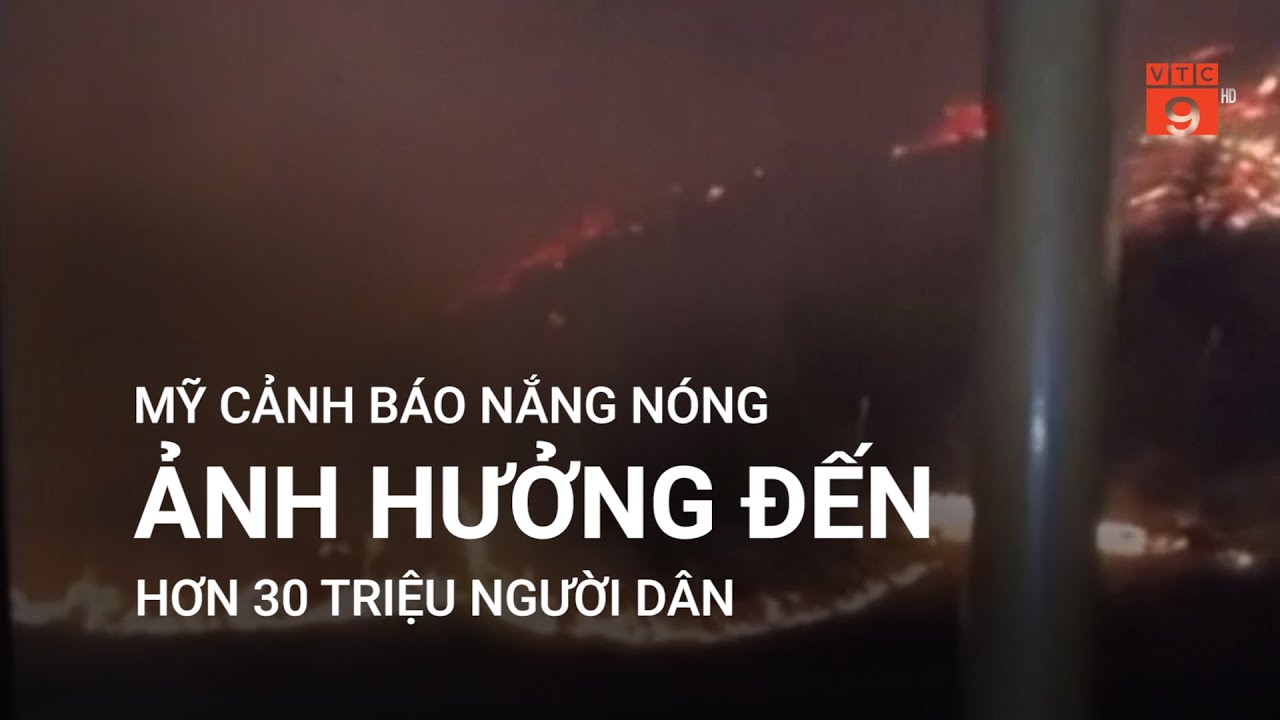 VTC 9 HD

MỸ CẢNH BÁO NẮNG NÓNG
ẢNH HƯỞNG ĐẾN
HƠN 30 TRIỆU NGƯỜI DÂN